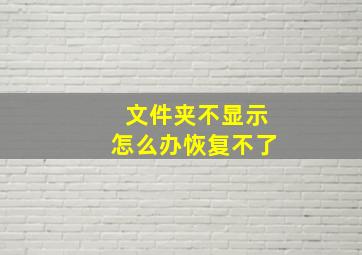 文件夹不显示
怎么办恢复不了